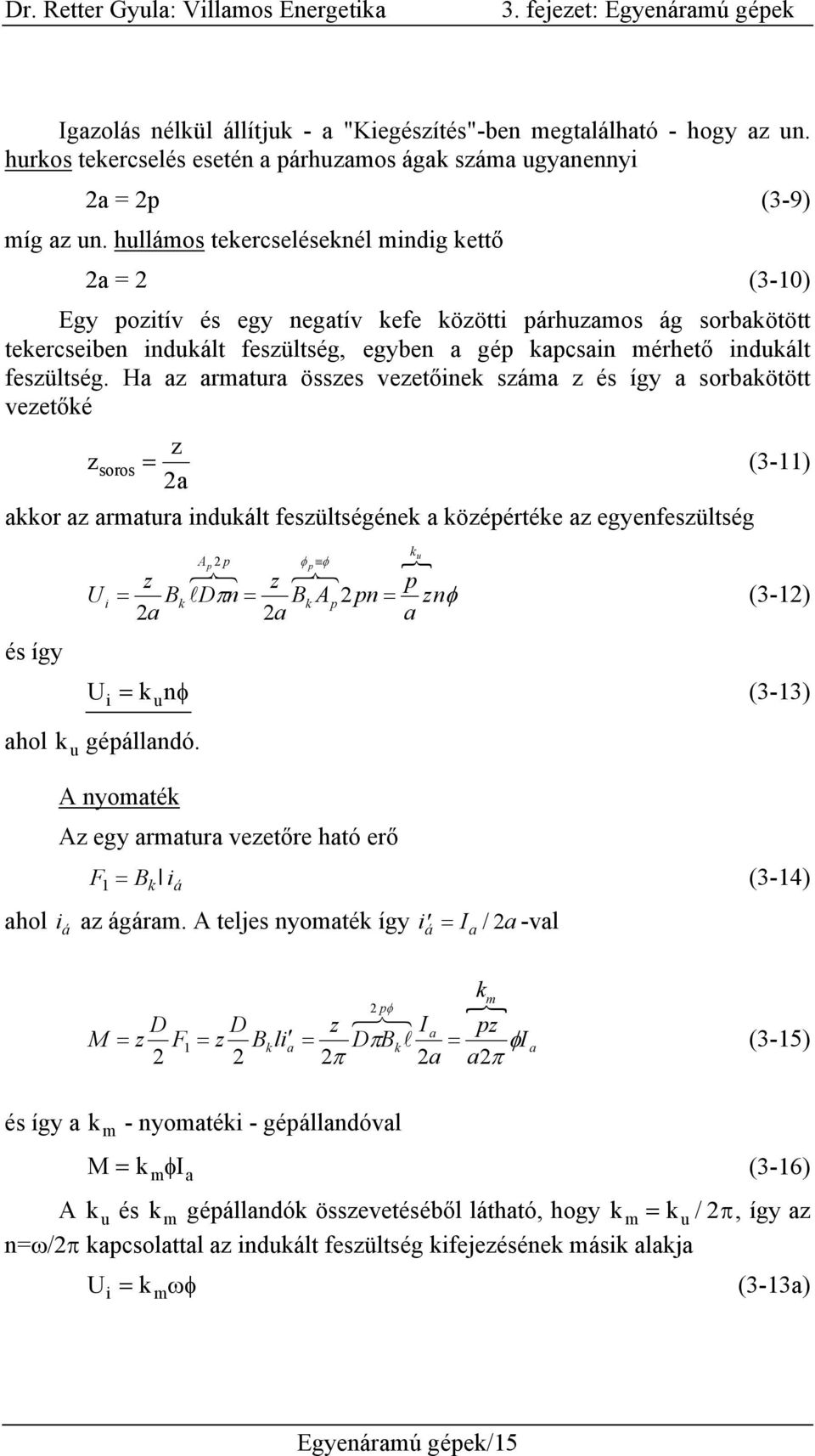 Dr. Retter Gyula: Villamos Energetika 3. fejezet: Egyenáramú gépek

Igazolás nélkül állítjuk - a "Kiegészítés"-ben megtalálható - hogy az un. hurkos tekercselés esetén a párhuzamos ágak száma ugyanennyi

2a = 2p (3-9)

míg az un. hullámos tekercseléseknél mindig kettő

2a = 2 (3-10)

Egy pozitív és egy negatív kefe közötti párhuzamos ág sorbakötött tekercseiben indukált feszültség, egyben a gép kapcsain mérhető indukált feszültség. Ha az armatura összes vezetőinek száma z és így a sorbakötött vezetőké

$z_{soros} = \frac{z}{2a}$ (3-11)

akkor az armatura indukált feszültségének a középértéke az egyenfeszültség

$U_i = \frac{z}{2a} B_k \overbrace{\ell D\pi}^{A_p 2p} n = \frac{z}{2a} \overbrace{B_k A_p}^{\phi_p = \phi} 2pn = \overbrace{\frac{p}{a} z}^{k_u} n\phi$ (3-12)

és így

$U_i = k_u n\phi$ (3-13)

ahol $k_u$ gépállandó.

A nyomaték

Az egy armatura vezetőre ható erő

$F_1 = B_k l\, i_á$ (3-14)

ahol $i_á$ az ágáram. A teljes nyomaték így $i'_á = I_a / 2a$ -val

$M = z\frac{D}{2}F_1 = z\frac{D}{2}B_k l i'_a = \frac{z}{2\pi}\overbrace{D\pi B_k \ell}^{2p\phi}\frac{I_a}{2a} = \overbrace{\frac{pz}{a2\pi}}^{k_m}\phi I_a$ (3-15)

és így a $k_m$ - nyomatéki - gépállandóval

$M = k_m \phi I_a$ (3-16)

A $k_u$ és $k_m$ gépállandók összevetéséből látható, hogy $k_m = k_u / 2\pi$, így az n=ω/2π kapcsolattal az indukált feszültség kifejezésének másik alakja

$U_i = k_m \omega\phi$ (3-13a)

Egyenáramú gépek/15